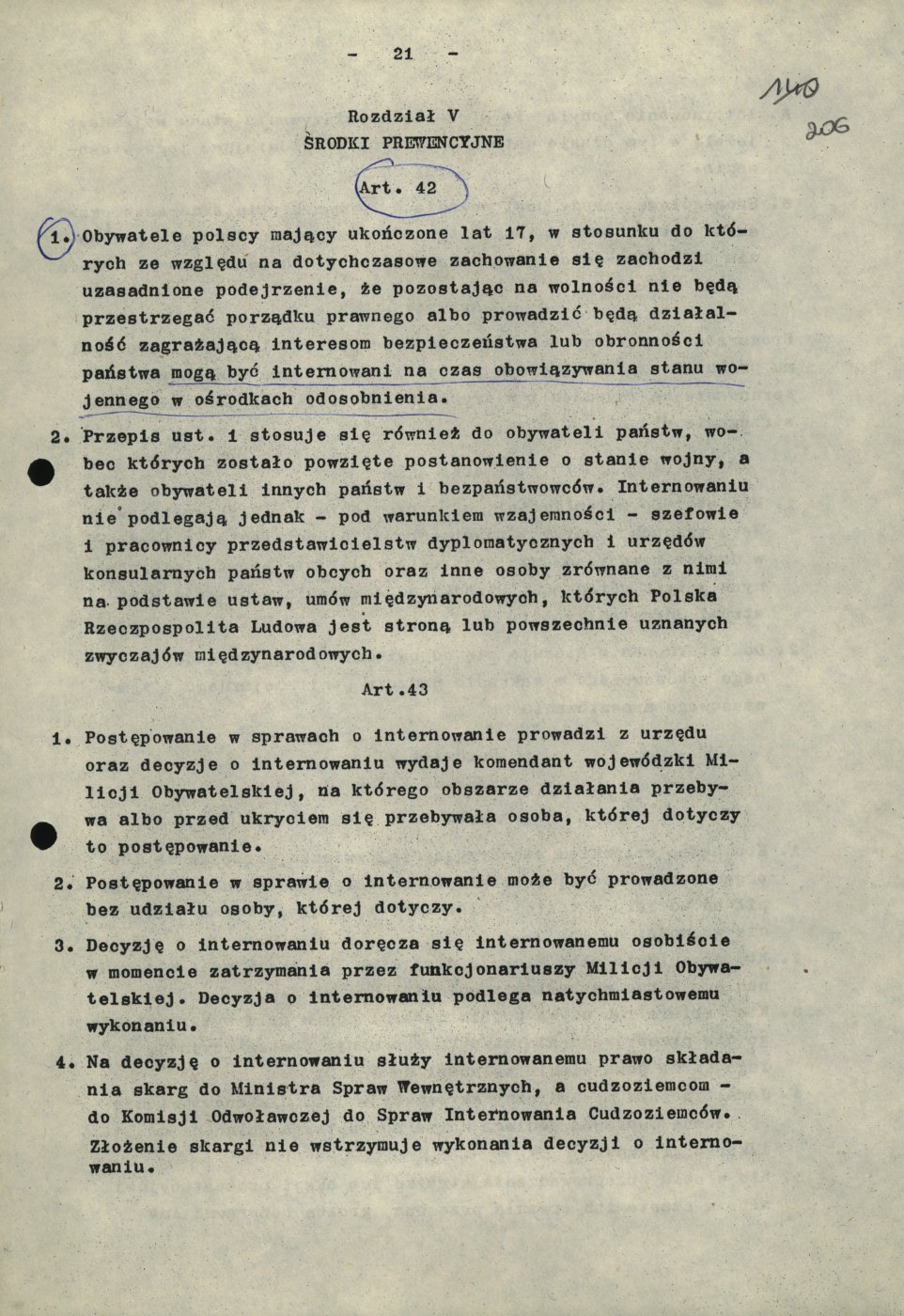 - 21 -

140
206

Rozdział V
ŚRODKI PREWENCYJNE

Art. 42

1. Obywatele polscy mający ukończone lat 17, w stosunku do których ze względu na dotychczasowe zachowanie się zachodzi uzasadnione podejrzenie, że pozostając na wolności nie będą przestrzegać porządku prawnego albo prowadzić będą działalność zagrażającą interesom bezpieczeństwa lub obronności państwa mogą być internowani na czas obowiązywania stanu wojennego w ośrodkach odosobnienia.

2. Przepis ust. 1 stosuje się również do obywateli państw, wobec których zostało powzięte postanowienie o stanie wojny, a także obywateli innych państw i bezpaństwowców. Internowaniu nie podlegają jednak - pod warunkiem wzajemności - szefowie i pracownicy przedstawicielstw dyplomatycznych i urzędów konsularnych państw obcych oraz inne osoby zrównane z nimi na podstawie ustaw, umów międzynarodowych, których Polska Rzeczpospolita Ludowa jest stroną lub powszechnie uznanych zwyczajów międzynarodowych.

Art.43

1. Postępowanie w sprawach o internowanie prowadzi z urzędu oraz decyzje o internowaniu wydaje komendant wojewódzki Milicji Obywatelskiej, na którego obszarze działania przebywa albo przed ukryciem się przebywała osoba, której dotyczy to postępowanie.

2. Postępowanie w sprawie o internowanie może być prowadzone bez udziału osoby, której dotyczy.

3. Decyzję o internowaniu doręcza się internowanemu osobiście w momencie zatrzymania przez funkcjonariuszy Milicji Obywatelskiej. Decyzja o internowaniu podlega natychmiastowemu wykonaniu.

4. Na decyzję o internowaniu służy internowanemu prawo składania skarg do Ministra Spraw Wewnętrznych, a cudzoziemcom - do Komisji Odwoławczej do Spraw Internowania Cudzoziemców. Złożenie skargi nie wstrzymuje wykonania decyzji o internowaniu.